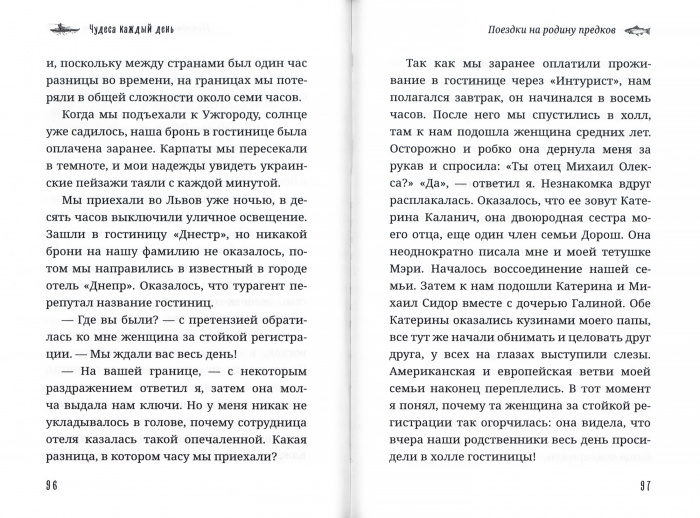 Чудеса каждый день

и, поскольку между странами был один час разницы во времени, на границах мы потеряли в общей сложности около семи часов.

Когда мы подъехали к Ужгороду, солнце уже садилось, наша бронь в гостинице была оплачена заранее. Карпаты мы пересекали в темноте, и мои надежды увидеть украинские пейзажи таяли с каждой минутой.

Мы приехали во Львов уже ночью, в десять часов выключили уличное освещение. Зашли в гостиницу «Днестр», но никакой брони на нашу фамилию не оказалось, потом мы направились в известный в городе отель «Днепр». Оказалось, что турагент перепутал название гостиниц.

— Где вы были? — с претензией обратилась ко мне женщина за стойкой регистрации. — Мы ждали вас весь день!

— На вашей границе, — с некоторым раздражением ответил я, затем она молча выдала нам ключи. Но у меня никак не укладывалось в голове, почему сотрудница отеля казалась такой опечаленной. Какая разница, в котором часу мы приехали?

96

Поездки на родину предков

Так как мы заранее оплатили проживание в гостинице через «Интурист», нам полагался завтрак, он начинался в восемь часов. После него мы спустились в холл, там к нам подошла женщина средних лет. Осторожно и робко она дернула меня за рукав и спросила: «Ты отец Михаил Олекса?» «Да», — ответил я. Незнакомка вдруг расплакалась. Оказалось, что ее зовут Катерина Каланич, она двоюродная сестра моего отца, еще один член семьи Дорош. Она неоднократно писала мне и моей тетушке Мэри. Началось воссоединение нашей семьи. Затем к нам подошли Катерина и Михаил Сидор вместе с дочерью Галиной. Обе Катерины оказались кузинами моего папы, все тут же начали обнимать и целовать друг друга, у всех на глазах выступили слезы. Американская и европейская ветви моей семьи наконец переплелись. В тот момент я понял, почему та женщина за стойкой регистрации так огорчилась: она видела, что вчера наши родственники весь день просидели в холле гостиницы!

97